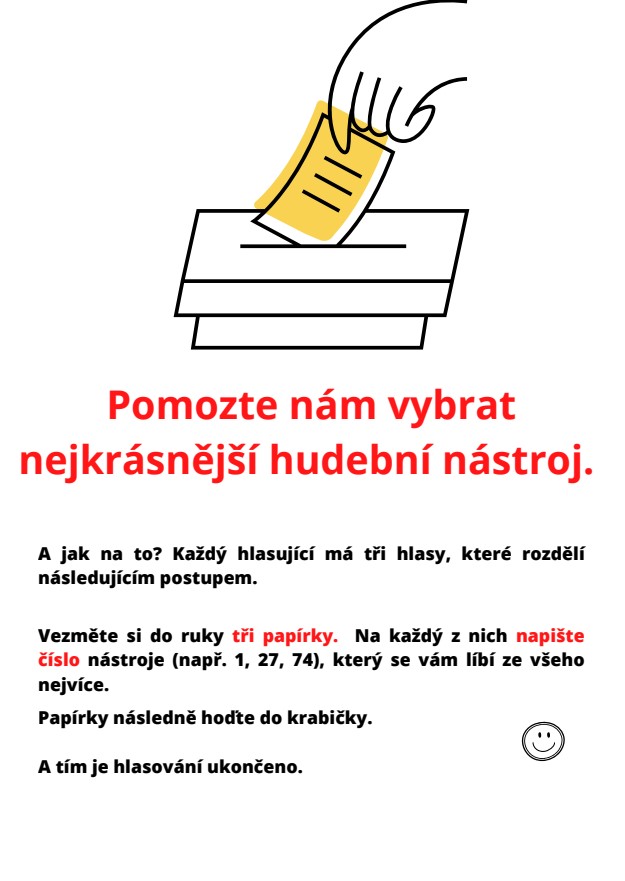 Pomozte nám vybrat nejkrásnější hudební nástroj.

A jak na to? Každý hlasující má tři hlasy, které rozdělí následujícím postupem.

Vezměte si do ruky tři papírky. Na každý z nich napište číslo nástroje (např. 1, 27, 74), který se vám líbí ze všeho nejvíce.

Papírky následně hoďte do krabičky.

A tím je hlasování ukončeno.